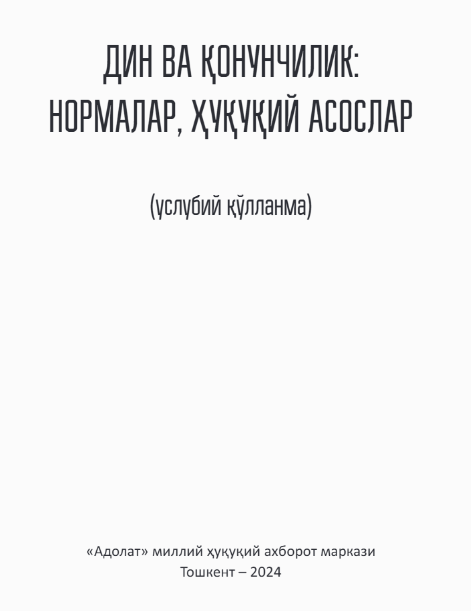 ДИН ВА ҚОНУНЧИЛИК: НОРМАЛАР, ҲУҚУҚИЙ АСОСЛАР

(услубий қўлланма)

«Адолат» миллий ҳуқуқий ахборот маркази
Тошкент – 2024